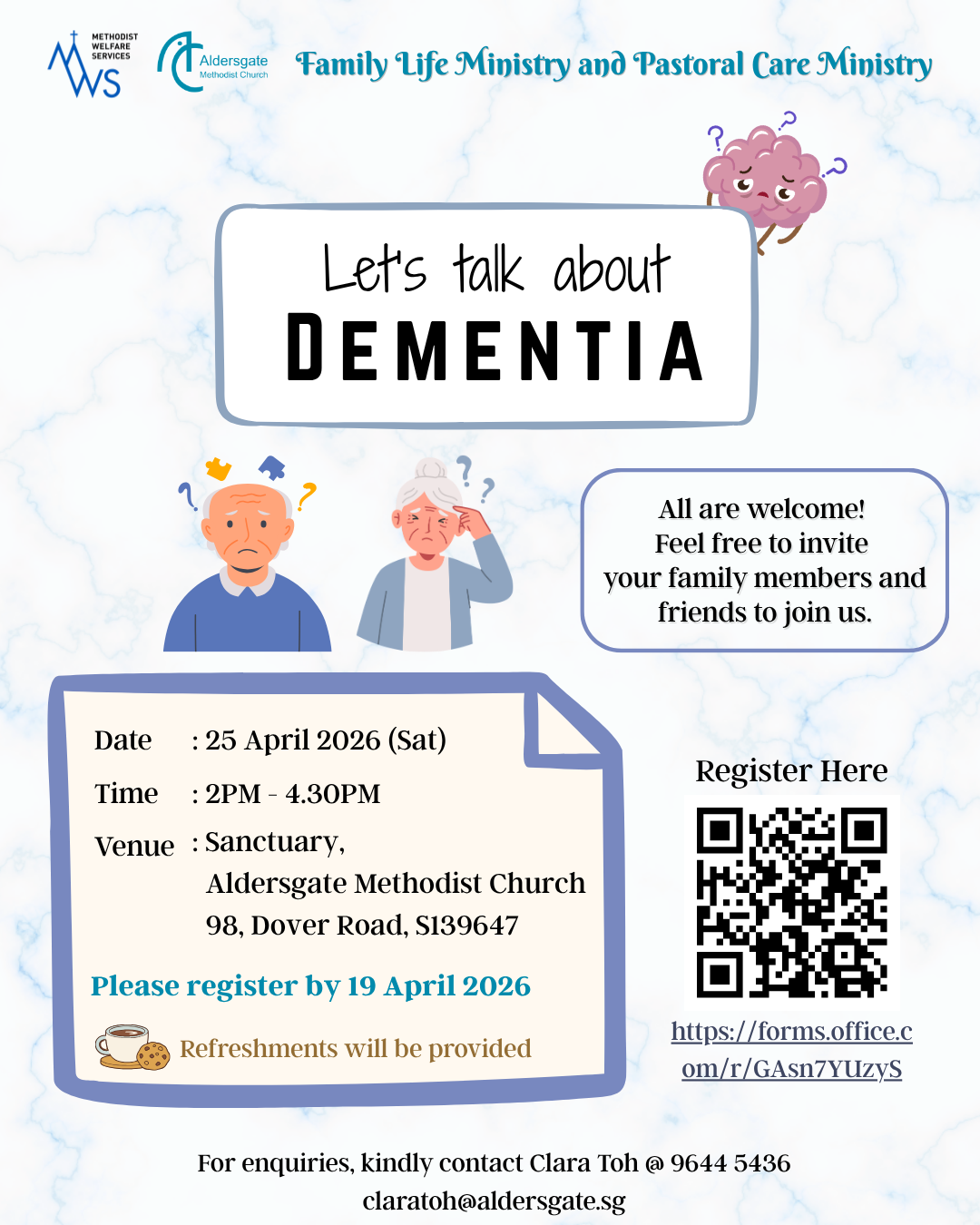 METHODIST WELFARE SERVICES
MWS

Aldersgate
Methodist Church

Family Life Ministry and Pastoral Care Ministry

Let's talk about
DEMENTIA

All are welcome!
Feel free to invite
your family members and
friends to join us.

Date : 25 April 2026 (Sat)

Time : 2PM - 4.30PM

Venue : Sanctuary,
Aldersgate Methodist Church
98, Dover Road, S139647

Please register by 19 April 2026

Refreshments will be provided

Register Here

https://forms.office.com/r/GAsn7YUzyS

For enquiries, kindly contact Clara Toh @ 9644 5436
claratoh@aldersgate.sg